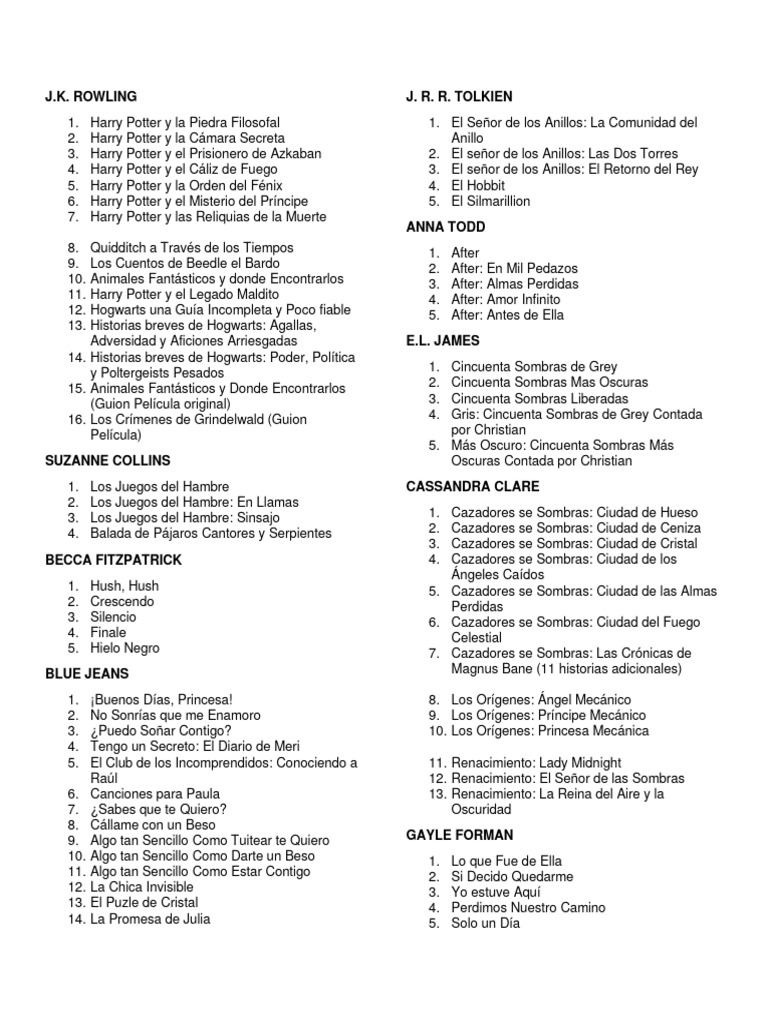 J.K. ROWLING

1. Harry Potter y la Piedra Filosofal
2. Harry Potter y la Cámara Secreta
3. Harry Potter y el Prisionero de Azkaban
4. Harry Potter y el Cáliz de Fuego
5. Harry Potter y la Orden del Fénix
6. Harry Potter y el Misterio del Príncipe
7. Harry Potter y las Reliquias de la Muerte

8. Quidditch a Través de los Tiempos
9. Los Cuentos de Beedle el Bardo
10. Animales Fantásticos y donde Encontrarlos
11. Harry Potter y el Legado Maldito
12. Hogwarts una Guía Incompleta y Poco fiable
13. Historias breves de Hogwarts: Agallas, Adversidad y Aficiones Arriesgadas
14. Historias breves de Hogwarts: Poder, Política y Poltergeists Pesados
15. Animales Fantásticos y Donde Encontrarlos (Guion Película original)
16. Los Crímenes de Grindelwald (Guion Película)

SUZANNE COLLINS

1. Los Juegos del Hambre
2. Los Juegos del Hambre: En Llamas
3. Los Juegos del Hambre: Sinsajo
4. Balada de Pájaros Cantores y Serpientes

BECCA FITZPATRICK

1. Hush, Hush
2. Crescendo
3. Silencio
4. Finale
5. Hielo Negro

BLUE JEANS

1. ¡Buenos Días, Princesa!
2. No Sonrías que me Enamoro
3. ¿Puedo Soñar Contigo?
4. Tengo un Secreto: El Diario de Meri
5. El Club de los Incomprendidos: Conociendo a Raúl
6. Canciones para Paula
7. ¿Sabes que te Quiero?
8. Cállame con un Beso
9. Algo tan Sencillo Como Tuitear te Quiero
10. Algo tan Sencillo Como Darte un Beso
11. Algo tan Sencillo Como Estar Contigo
12. La Chica Invisible
13. El Puzle de Cristal
14. La Promesa de Julia

J. R. R. TOLKIEN

1. El Señor de los Anillos: La Comunidad del Anillo
2. El señor de los Anillos: Las Dos Torres
3. El señor de los Anillos: El Retorno del Rey
4. El Hobbit
5. El Silmarillion

ANNA TODD

1. After
2. After: En Mil Pedazos
3. After: Almas Perdidas
4. After: Amor Infinito
5. After: Antes de Ella

E.L. JAMES

1. Cincuenta Sombras de Grey
2. Cincuenta Sombras Mas Oscuras
3. Cincuenta Sombras Liberadas
4. Gris: Cincuenta Sombras de Grey Contada por Christian
5. Más Oscuro: Cincuenta Sombras Más Oscuras Contada por Christian

CASSANDRA CLARE

1. Cazadores se Sombras: Ciudad de Hueso
2. Cazadores se Sombras: Ciudad de Ceniza
3. Cazadores se Sombras: Ciudad de Cristal
4. Cazadores se Sombras: Ciudad de los Ángeles Caídos
5. Cazadores se Sombras: Ciudad de las Almas Perdidas
6. Cazadores se Sombras: Ciudad del Fuego Celestial
7. Cazadores se Sombras: Las Crónicas de Magnus Bane (11 historias adicionales)

8. Los Orígenes: Ángel Mecánico
9. Los Orígenes: Príncipe Mecánico
10. Los Orígenes: Princesa Mecánica

11. Renacimiento: Lady Midnight
12. Renacimiento: El Señor de las Sombras
13. Renacimiento: La Reina del Aire y la Oscuridad

GAYLE FORMAN

1. Lo que Fue de Ella
2. Si Decido Quedarme
3. Yo estuve Aquí
4. Perdimos Nuestro Camino
5. Solo un Día